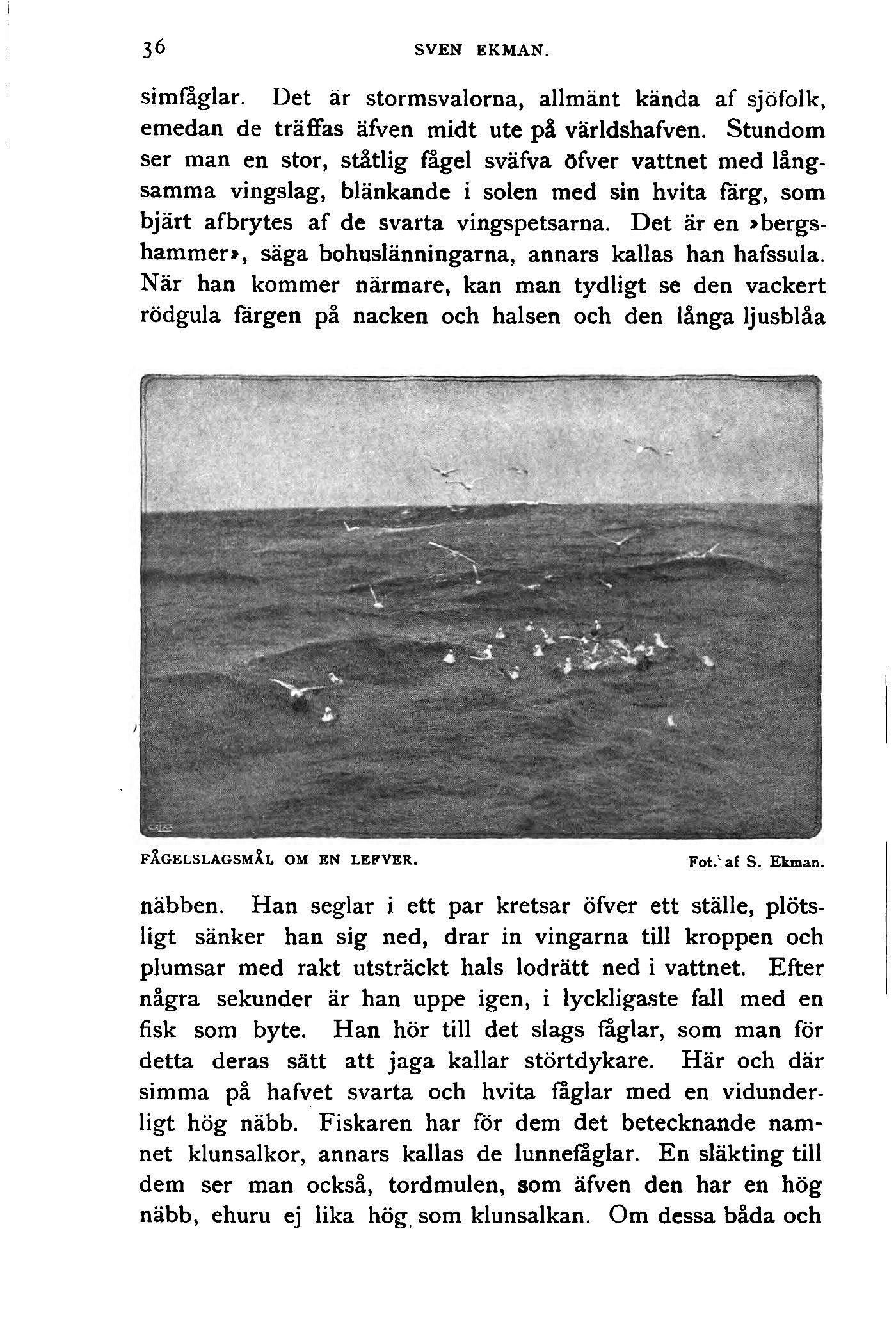 36 SVEN EKMAN.

simfåglar. Det är stormsvalorna, allmänt kända af sjöfolk, emedan de träffas äfven midt ute på världshafven. Stundom ser man en stor, ståtlig fågel sväfva öfver vattnet med långsamma vingslag, blänkande i solen med sin hvita färg, som bjärt afbrytes af de svarta vingspetsarna. Det är en »bergshammer», säga bohuslänningarna, annars kallas han hafssula. När han kommer närmare, kan man tydligt se den vackert rödgula färgen på nacken och halsen och den långa ljusblåa

FÅGELSLAGSMÅL OM EN LEFVER. Fot. af S. Ekman.

näbben. Han seglar i ett par kretsar öfver ett ställe, plötsligt sänker han sig ned, drar in vingarna till kroppen och plumsar med rakt utsträckt hals lodrätt ned i vattnet. Efter några sekunder är han uppe igen, i lyckligaste fall med en fisk som byte. Han hör till det slags fåglar, som man för detta deras sätt att jaga kallar störtdykare. Här och där simma på hafvet svarta och hvita fåglar med en vidunderligt hög näbb. Fiskaren har för dem det betecknande namnet klunsalkor, annars kallas de lunnefåglar. En släkting till dem ser man också, tordmulen, som äfven den har en hög näbb, ehuru ej lika hög som klunsalkan. Om dessa båda och